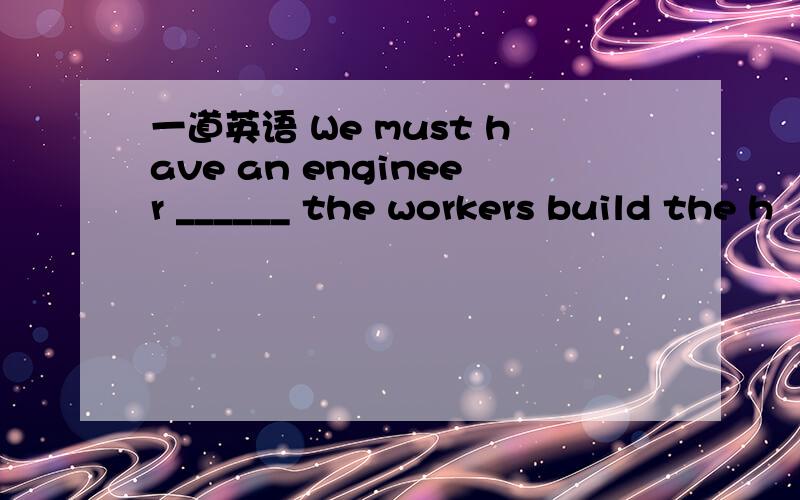 一道英语 We must have an engineer ______ the workers build the h